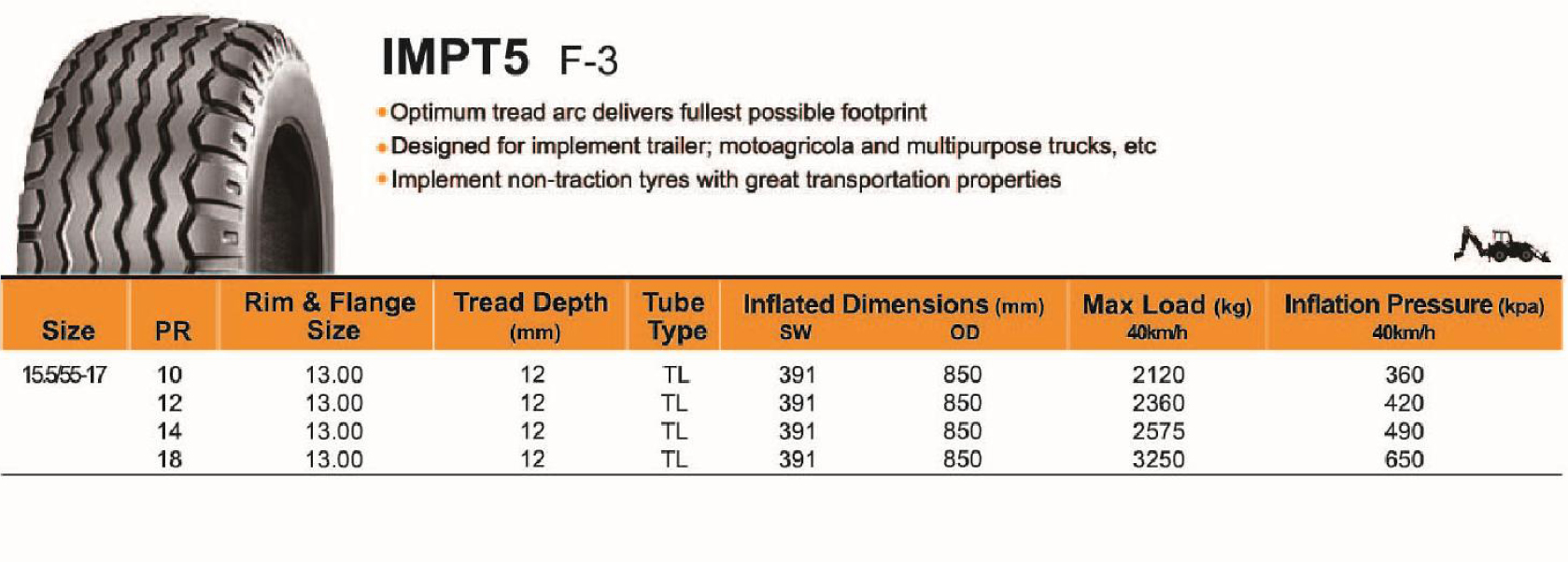 IMPT5 F-3

• Optimum tread arc delivers fullest possible footprint
• Designed for implement trailer; motoagricola and multipurpose trucks, etc
• Implement non-traction tyres with great transportation properties

| Size | PR | Rim & Flange Size | Tread Depth (mm) | Tube Type | Inflated Dimensions (mm) SW | OD | Max Load (kg) 40km/h | Inflation Pressure (kpa) 40km/h |
|---|---|---|---|---|---|---|---|---|
| 15.5/55-17 | 10 | 13.00 | 12 | TL | 391 | 850 | 2120 | 360 |
| | 12 | 13.00 | 12 | TL | 391 | 850 | 2360 | 420 |
| | 14 | 13.00 | 12 | TL | 391 | 850 | 2575 | 490 |
| | 18 | 13.00 | 12 | TL | 391 | 850 | 3250 | 650 |